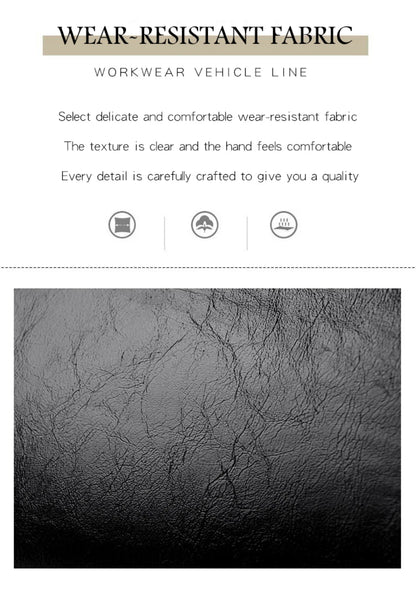 WEAR-RESISTANT FABRIC

WORKWEAR VEHICLE LINE

Select delicate and comfortable wear-resistant fabric

The texture is clear and the hand feels comfortable

Every detail is carefully crafted to give you a quality